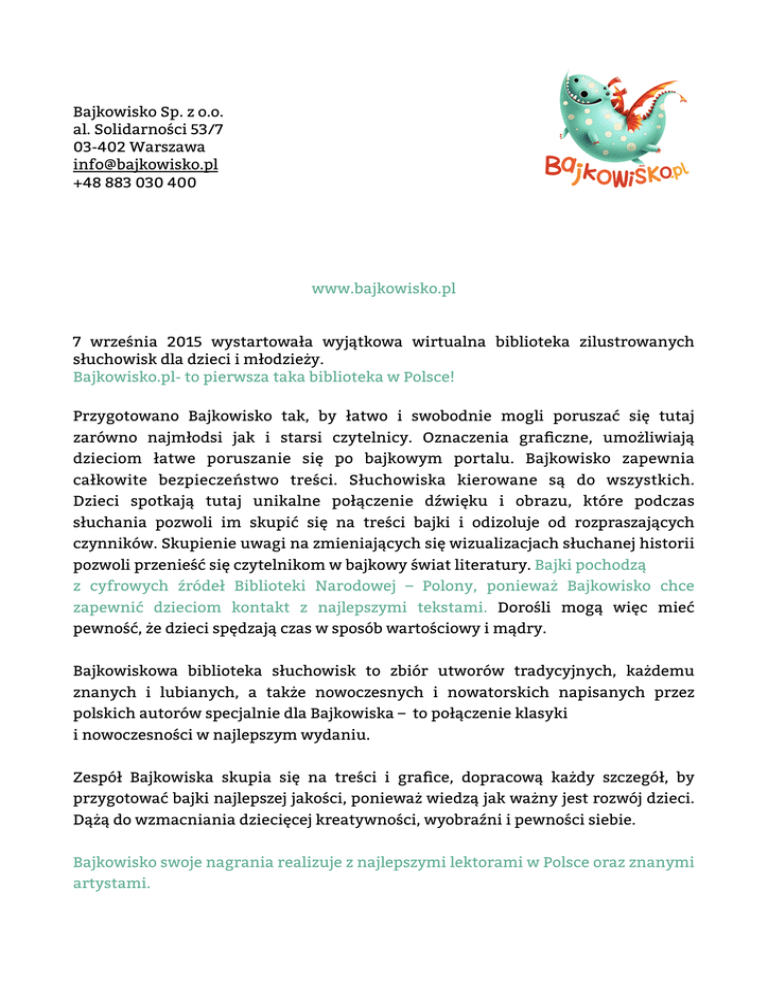 Bajkowisko Sp. z o.o.
al. Solidarności 53/7
03-402 Warszawa
info@bajkowisko.pl
+48 883 030 400

Bajkowisko.pl

www.bajkowisko.pl

7 września 2015 wystartowała wyjątkowa wirtualna biblioteka zilustrowanych słuchowisk dla dzieci i młodzieży.
Bajkowisko.pl- to pierwsza taka biblioteka w Polsce!

Przygotowano Bajkowisko tak, by łatwo i swobodnie mogli poruszać się tutaj zarówno najmłodsi jak i starsi czytelnicy. Oznaczenia graficzne, umożliwiają dzieciom łatwe poruszanie się po bajkowym portalu. Bajkowisko zapewnia całkowite bezpieczeństwo treści. Słuchowiska kierowane są do wszystkich. Dzieci spotkają tutaj unikalne połączenie dźwięku i obrazu, które podczas słuchania pozwoli im skupić się na treści bajki i odizoluje od rozpraszających czynników. Skupienie uwagi na zmieniających się wizualizacjach słuchanej historii pozwoli przenieść się czytelnikom w bajkowy świat literatury. Bajki pochodzą z cyfrowych źródeł Biblioteki Narodowej – Polony, ponieważ Bajkowisko chce zapewnić dzieciom kontakt z najlepszymi tekstami. Dorośli mogą więc mieć pewność, że dzieci spędzają czas w sposób wartościowy i mądry.

Bajkowiskowa biblioteka słuchowisk to zbiór utworów tradycyjnych, każdemu znanych i lubianych, a także nowoczesnych i nowatorskich napisanych przez polskich autorów specjalnie dla Bajkowiska – to połączenie klasyki i nowoczesności w najlepszym wydaniu.

Zespół Bajkowiska skupia się na treści i grafice, dopracową każdy szczegół, by przygotować bajki najlepszej jakości, ponieważ wiedzą jak ważny jest rozwój dzieci. Dążą do wzmacniania dziecięcej kreatywności, wyobraźni i pewności siebie.

Bajkowisko swoje nagrania realizuje z najlepszymi lektorami w Polsce oraz znanymi artystami.